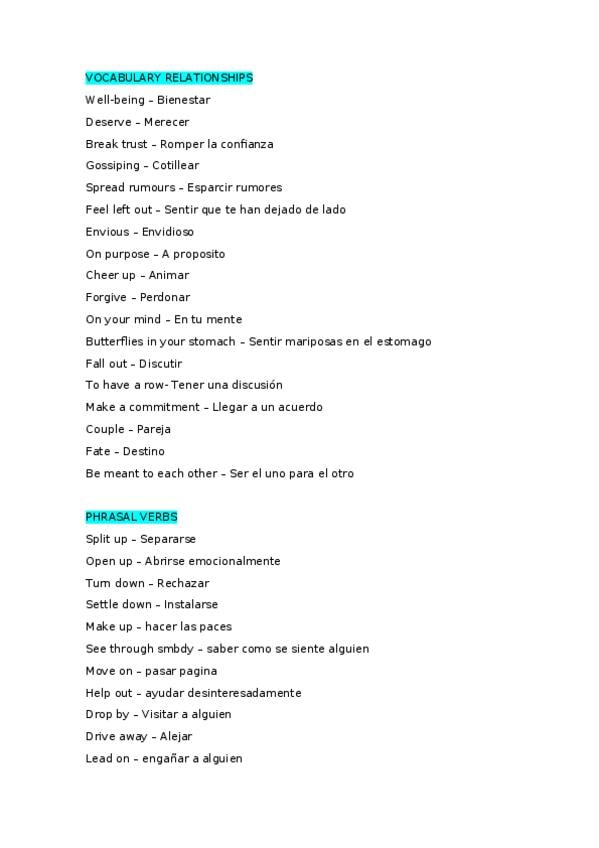 VOCABULARY RELATIONSHIPS

Well-being – Bienestar

Deserve – Merecer

Break trust – Romper la confianza

Gossiping – Cotillear

Spread rumours – Esparcir rumores

Feel left out – Sentir que te han dejado de lado

Envious – Envidioso

On purpose – A proposito

Cheer up – Animar

Forgive – Perdonar

On your mind – En tu mente

Butterflies in your stomach – Sentir mariposas en el estomago

Fall out – Discutir

To have a row- Tener una discusión

Make a commitment – Llegar a un acuerdo

Couple – Pareja

Fate – Destino

Be meant to each other – Ser el uno para el otro

PHRASAL VERBS

Split up – Separarse

Open up – Abrirse emocionalmente

Turn down – Rechazar

Settle down – Instalarse

Make up – hacer las paces

See through smbdy – saber como se siente alguien

Move on – pasar pagina

Help out – ayudar desinteresadamente

Drop by – Visitar a alguien

Drive away – Alejar

Lead on – engañar a alguien